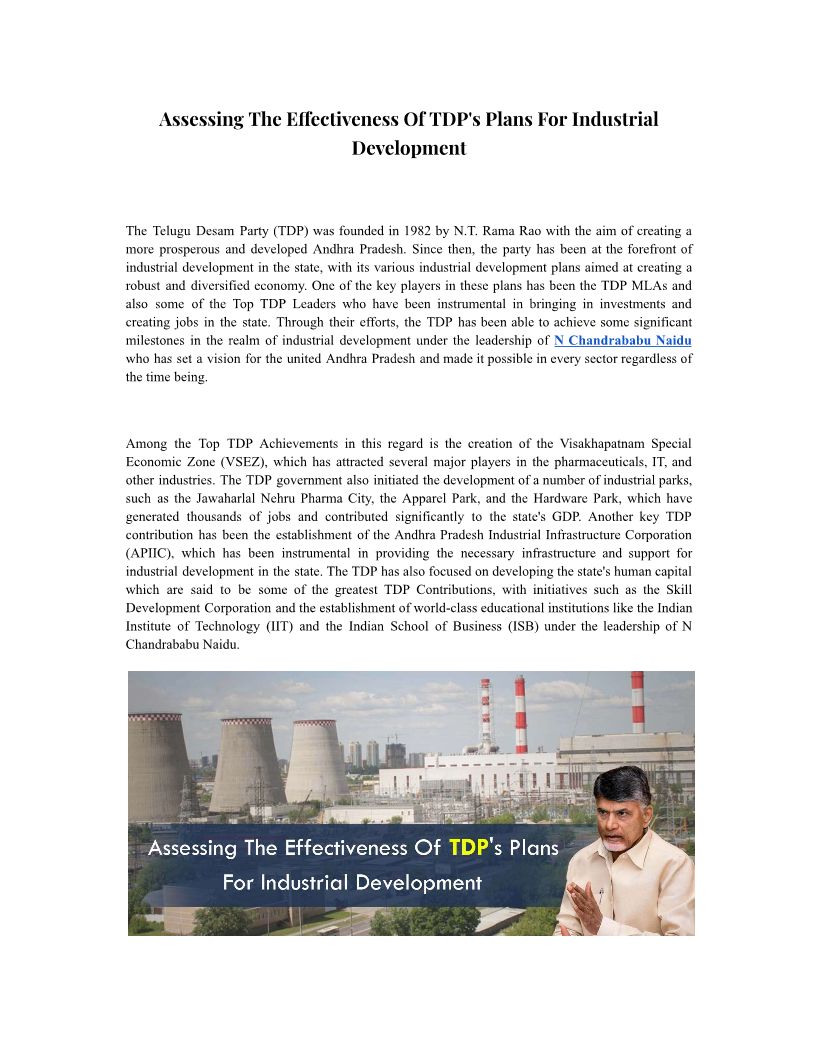 Assessing The Effectiveness Of TDP's Plans For Industrial Development

The Telugu Desam Party (TDP) was founded in 1982 by N.T. Rama Rao with the aim of creating a more prosperous and developed Andhra Pradesh. Since then, the party has been at the forefront of industrial development in the state, with its various industrial development plans aimed at creating a robust and diversified economy. One of the key players in these plans has been the TDP MLAs and also some of the Top TDP Leaders who have been instrumental in bringing in investments and creating jobs in the state. Through their efforts, the TDP has been able to achieve some significant milestones in the realm of industrial development under the leadership of N Chandrababu Naidu who has set a vision for the united Andhra Pradesh and made it possible in every sector regardless of the time being.

Among the Top TDP Achievements in this regard is the creation of the Visakhapatnam Special Economic Zone (VSEZ), which has attracted several major players in the pharmaceuticals, IT, and other industries. The TDP government also initiated the development of a number of industrial parks, such as the Jawaharlal Nehru Pharma City, the Apparel Park, and the Hardware Park, which have generated thousands of jobs and contributed significantly to the state's GDP. Another key TDP contribution has been the establishment of the Andhra Pradesh Industrial Infrastructure Corporation (APIIC), which has been instrumental in providing the necessary infrastructure and support for industrial development in the state. The TDP has also focused on developing the state's human capital which are said to be some of the greatest TDP Contributions, with initiatives such as the Skill Development Corporation and the establishment of world-class educational institutions like the Indian Institute of Technology (IIT) and the Indian School of Business (ISB) under the leadership of N Chandrababu Naidu.

Assessing The Effectiveness Of TDP's Plans For Industrial Development